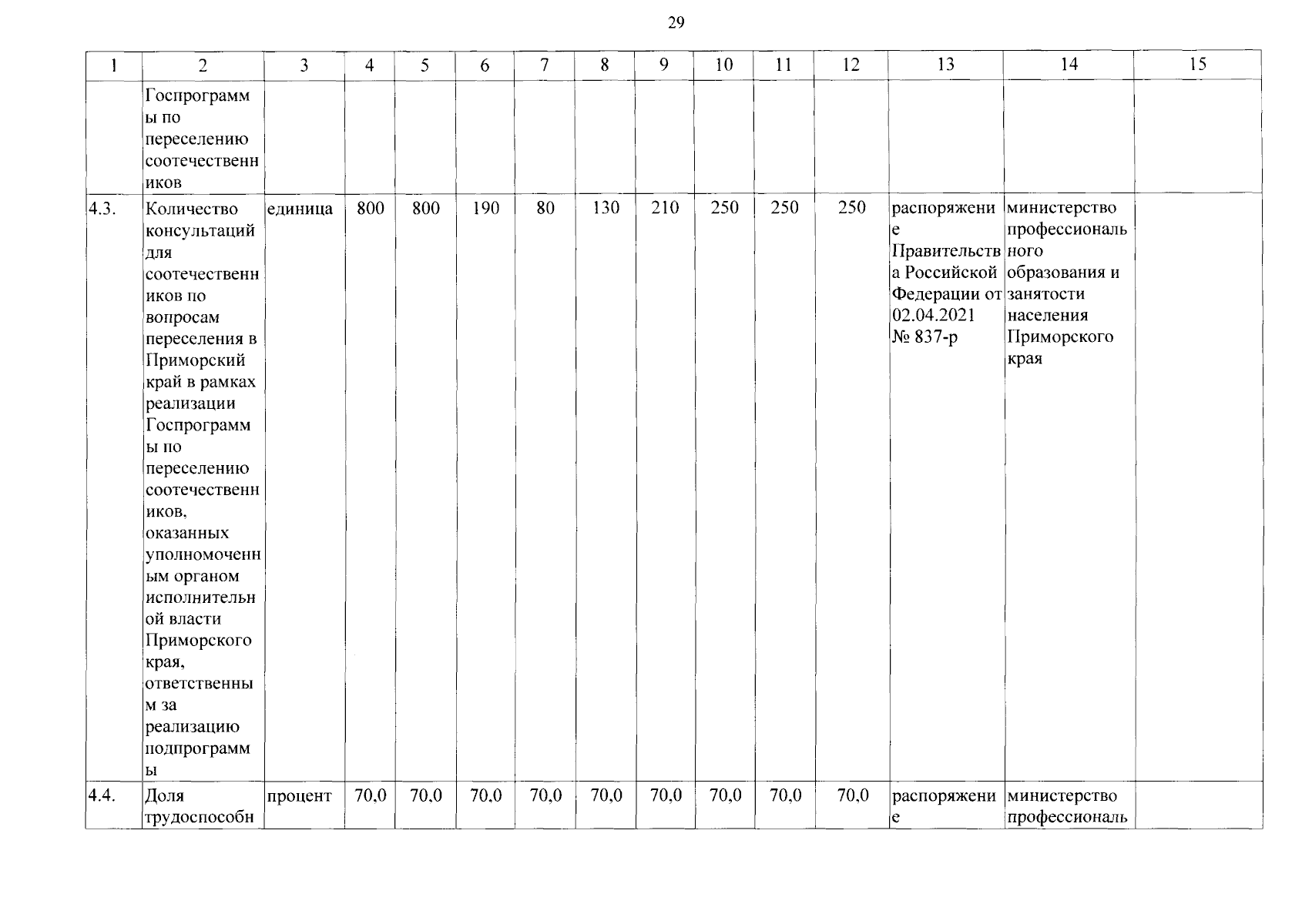 29

| 1 | 2 | 3 | 4 | 5 | 6 | 7 | 8 | 9 | 10 | 11 | 12 | 13 | 14 | 15 |
|---|---|---|---|---|---|---|---|---|---|---|---|---|---|---|
|  | Госпрограммы по переселению соотечественников |  |  |  |  |  |  |  |  |  |  |  |  |  |
| 4.3. | Количество консультаций для соотечественников по вопросам переселения в Приморский край в рамках реализации Госпрограммы по переселению соотечественников, оказанных уполномоченным органом исполнительной власти Приморского края, ответственным за реализацию подпрограммы | единица | 800 | 800 | 190 | 80 | 130 | 210 | 250 | 250 | 250 | распоряжение Правительства Российской Федерации от 02.04.2021 № 837-р | министерство профессионального образования и занятости населения Приморского края |  |
| 4.4. | Доля трудоспособн | процент | 70,0 | 70,0 | 70,0 | 70,0 | 70,0 | 70,0 | 70,0 | 70,0 | 70,0 | распоряжение | министерство профессиональ |  |